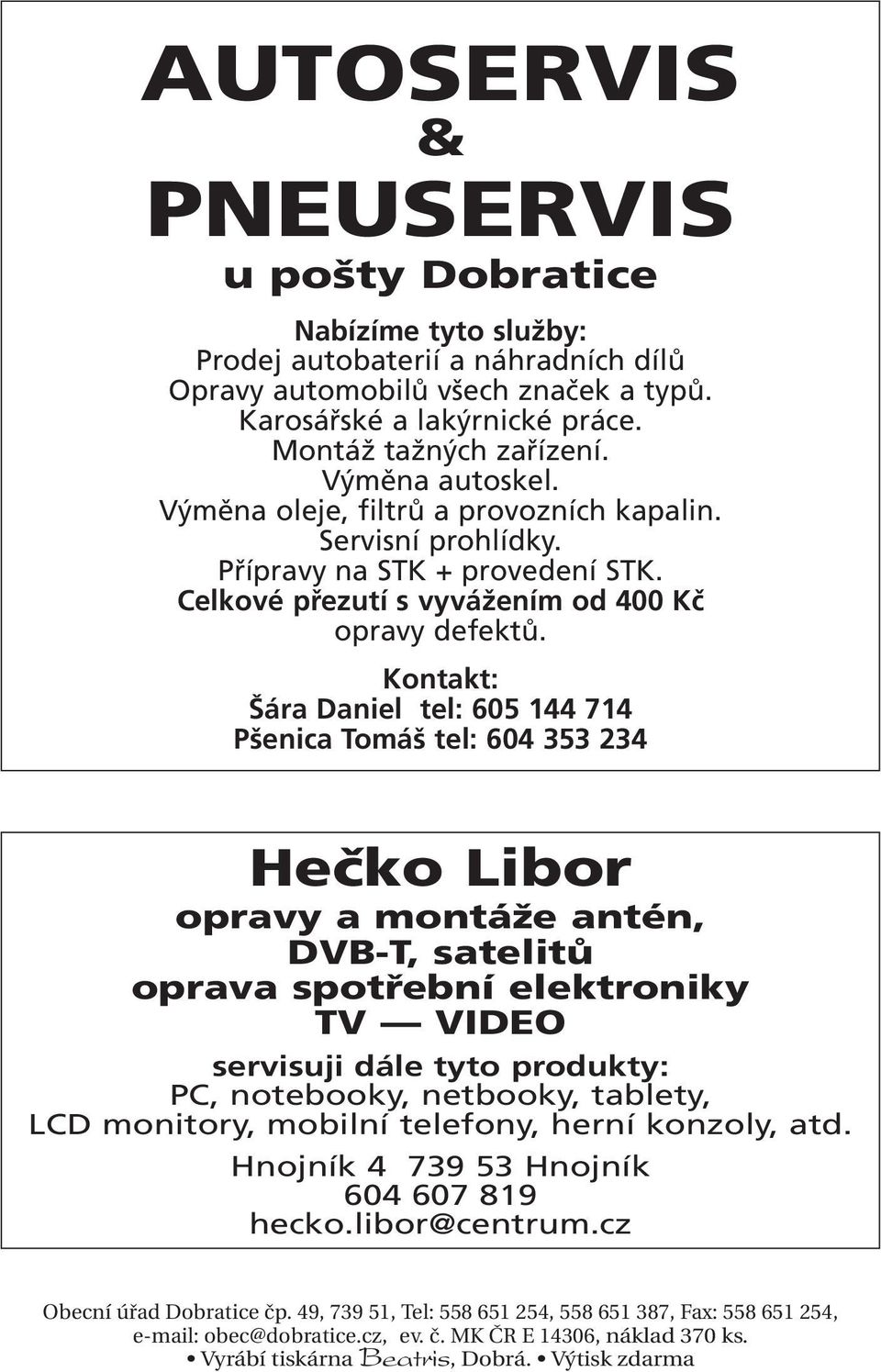 AUTOSERVIS
&
PNEUSERVIS
u pošty Dobratice

Nabízíme tyto služby:
Prodej autobaterií a náhradních dílů
Opravy automobilů všech značek a typů.
Karosářské a lakýrnické práce.
Montáž tažných zařízení.
Výměna autoskel.
Výměna oleje, filtrů a provozních kapalin.
Servisní prohlídky.
Přípravy na STK + provedení STK.
Celkové přezutí s vyvážením od 400 Kč
opravy defektů.

Kontakt:
Šára Daniel tel: 605 144 714
Pšenica Tomáš tel: 604 353 234

Hečko Libor
opravy a montáže antén,
DVB-T, satelitů
oprava spotřební elektroniky
TV — VIDEO
servisuji dále tyto produkty:
PC, notebooky, netbooky, tablety,
LCD monitory, mobilní telefony, herní konzoly, atd.
Hnojník 4 739 53 Hnojník
604 607 819
hecko.libor@centrum.cz

Obecní úřad Dobratice čp. 49, 739 51, Tel: 558 651 254, 558 651 387, Fax: 558 651 254, e-mail: obec@dobratice.cz, ev. č. MK ČR E 14306, náklad 370 ks.
• Vyrábí tiskárna Beatris, Dobrá. • Výtisk zdarma